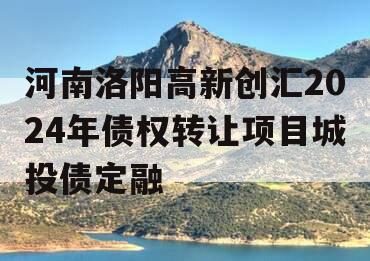 河南洛阳高新创汇2024年债权转让项目城投债定融